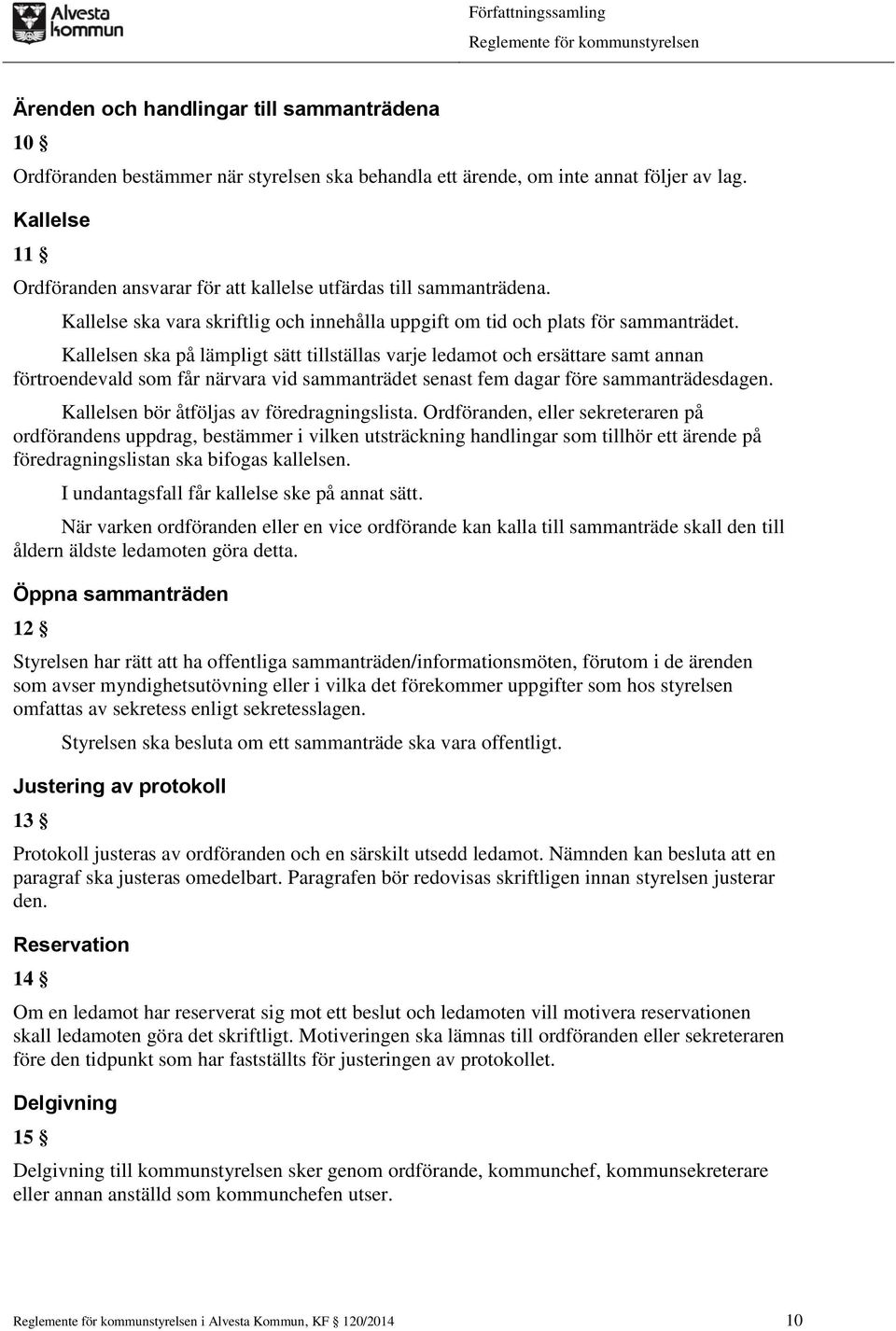 Alvesta kommun

Författningssamling
Reglemente för kommunstyrelsen

Ärenden och handlingar till sammanträdena

10 §

Ordföranden bestämmer när styrelsen ska behandla ett ärende, om inte annat följer av lag.

Kallelse

11 §

Ordföranden ansvarar för att kallelse utfärdas till sammanträdena.

Kallelse ska vara skriftlig och innehålla uppgift om tid och plats för sammanträdet.

Kallelsen ska på lämpligt sätt tillställas varje ledamot och ersättare samt annan förtroendevald som får närvara vid sammanträdet senast fem dagar före sammanträdesdagen.

Kallelsen bör åtföljas av föredragningslista. Ordföranden, eller sekreteraren på ordförandens uppdrag, bestämmer i vilken utsträckning handlingar som tillhör ett ärende på föredragningslistan ska bifogas kallelsen.

I undantagsfall får kallelse ske på annat sätt.

När varken ordföranden eller en vice ordförande kan kalla till sammanträde skall den till åldern äldste ledamoten göra detta.

Öppna sammanträden

12 §

Styrelsen har rätt att ha offentliga sammanträden/informationsmöten, förutom i de ärenden som avser myndighetsutövning eller i vilka det förekommer uppgifter som hos styrelsen omfattas av sekretess enligt sekretesslagen.

Styrelsen ska besluta om ett sammanträde ska vara offentligt.

Justering av protokoll

13 §

Protokoll justeras av ordföranden och en särskilt utsedd ledamot. Nämnden kan besluta att en paragraf ska justeras omedelbart. Paragrafen bör redovisas skriftligen innan styrelsen justerar den.

Reservation

14 §

Om en ledamot har reserverat sig mot ett beslut och ledamoten vill motivera reservationen skall ledamoten göra det skriftligt. Motiveringen ska lämnas till ordföranden eller sekreteraren före den tidpunkt som har fastställts för justeringen av protokollet.

Delgivning

15 §

Delgivning till kommunstyrelsen sker genom ordförande, kommunchef, kommunsekreterare eller annan anställd som kommunchefen utser.

Reglemente för kommunstyrelsen i Alvesta Kommun, KF § 120/2014 10